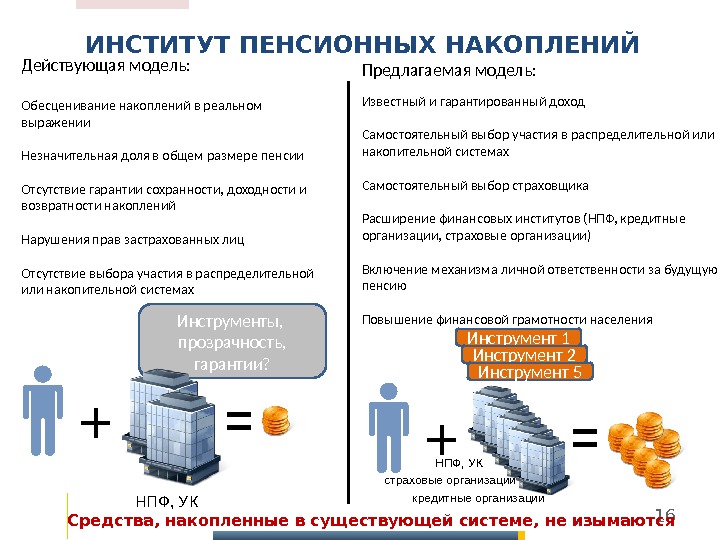 ИНСТИТУТ ПЕНСИОННЫХ НАКОПЛЕНИЙ

Действующая модель:

Обесценивание накоплений в реальном выражении

Незначительная доля в общем размере пенсии

Отсутствие гарантии сохранности, доходности и возвратности накоплений

Нарушения прав застрахованных лиц

Отсутствие выбора участия в распределительной или накопительной системах

Инструменты, прозрачность, гарантии?

+ =

НПФ, УК

Предлагаемая модель:

Известный и гарантированный доход

Самостоятельный выбор участия в распределительной или накопительной системах

Самостоятельный выбор страховщика

Расширение финансовых институтов (НПФ, кредитные организации, страховые организации)

Включение механизма личной ответственности за будущую пенсию

Повышение финансовой грамотности населения

Инструмент 1
Инструмент 2
Инструмент 5

+ =

НПФ, УК
страховые организации
кредитные организации

16

Средства, накопленные в существующей системе, не изымаются